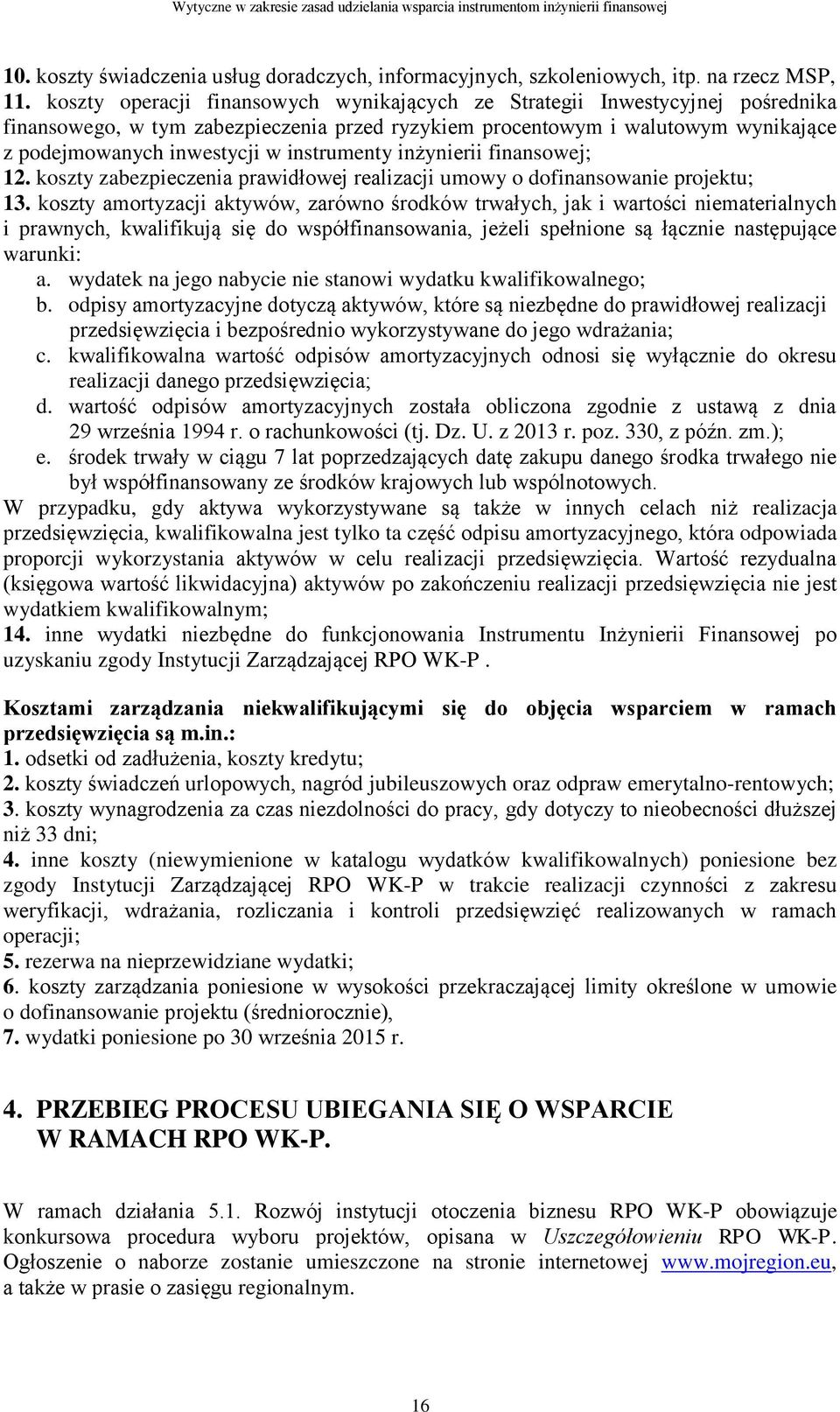 Wytyczne w zakresie zasad udzielania wsparcia instrumentom inżynierii finansowej

10. koszty świadczenia usług doradczych, informacyjnych, szkoleniowych, itp. na rzecz MSP,
11. koszty operacji finansowych wynikających ze Strategii Inwestycyjnej pośrednika finansowego, w tym zabezpieczenia przed ryzykiem procentowym i walutowym wynikające z podejmowanych inwestycji w instrumenty inżynierii finansowej;
12. koszty zabezpieczenia prawidłowej realizacji umowy o dofinansowanie projektu;
13. koszty amortyzacji aktywów, zarówno środków trwałych, jak i wartości niematerialnych i prawnych, kwalifikują się do współfinansowania, jeżeli spełnione są łącznie następujące warunki:
a. wydatek na jego nabycie nie stanowi wydatku kwalifikowalnego;
b. odpisy amortyzacyjne dotyczą aktywów, które są niezbędne do prawidłowej realizacji przedsięwzięcia i bezpośrednio wykorzystywane do jego wdrażania;
c. kwalifikowalna wartość odpisów amortyzacyjnych odnosi się wyłącznie do okresu realizacji danego przedsięwzięcia;
d. wartość odpisów amortyzacyjnych została obliczona zgodnie z ustawą z dnia 29 września 1994 r. o rachunkowości (tj. Dz. U. z 2013 r. poz. 330, z późn. zm.);
e. środek trwały w ciągu 7 lat poprzedzających datę zakupu danego środka trwałego nie był współfinansowany ze środków krajowych lub wspólnotowych.
W przypadku, gdy aktywa wykorzystywane są także w innych celach niż realizacja przedsięwzięcia, kwalifikowalna jest tylko ta część odpisu amortyzacyjnego, która odpowiada proporcji wykorzystania aktywów w celu realizacji przedsięwzięcia. Wartość rezydualna (księgowa wartość likwidacyjna) aktywów po zakończeniu realizacji przedsięwzięcia nie jest wydatkiem kwalifikowalnym;
14. inne wydatki niezbędne do funkcjonowania Instrumentu Inżynierii Finansowej po uzyskaniu zgody Instytucji Zarządzającej RPO WK-P .

Kosztami zarządzania niekwalifikującymi się do objęcia wsparciem w ramach przedsięwzięcia są m.in.:
1. odsetki od zadłużenia, koszty kredytu;
2. koszty świadczeń urlopowych, nagród jubileuszowych oraz odpraw emerytalno-rentowych;
3. koszty wynagrodzenia za czas niezdolności do pracy, gdy dotyczy to nieobecności dłuższej niż 33 dni;
4. inne koszty (niewymienione w katalogu wydatków kwalifikowalnych) poniesione bez zgody Instytucji Zarządzającej RPO WK-P w trakcie realizacji czynności z zakresu weryfikacji, wdrażania, rozliczania i kontroli przedsięwzięć realizowanych w ramach operacji;
5. rezerwa na nieprzewidziane wydatki;
6. koszty zarządzania poniesione w wysokości przekraczającej limity określone w umowie o dofinansowanie projektu (średniorocznie),
7. wydatki poniesione po 30 września 2015 r.

4. PRZEBIEG PROCESU UBIEGANIA SIĘ O WSPARCIE W RAMACH RPO WK-P.

W ramach działania 5.1. Rozwój instytucji otoczenia biznesu RPO WK-P obowiązuje konkursowa procedura wyboru projektów, opisana w Uszczegółowieniu RPO WK-P. Ogłoszenie o naborze zostanie umieszczone na stronie internetowej www.mojregion.eu, a także w prasie o zasięgu regionalnym.

16